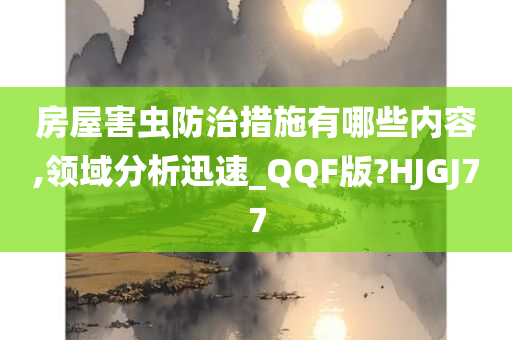 房屋害虫防治措施有哪些内容,领域分析迅速_QQF版?HJGJ77